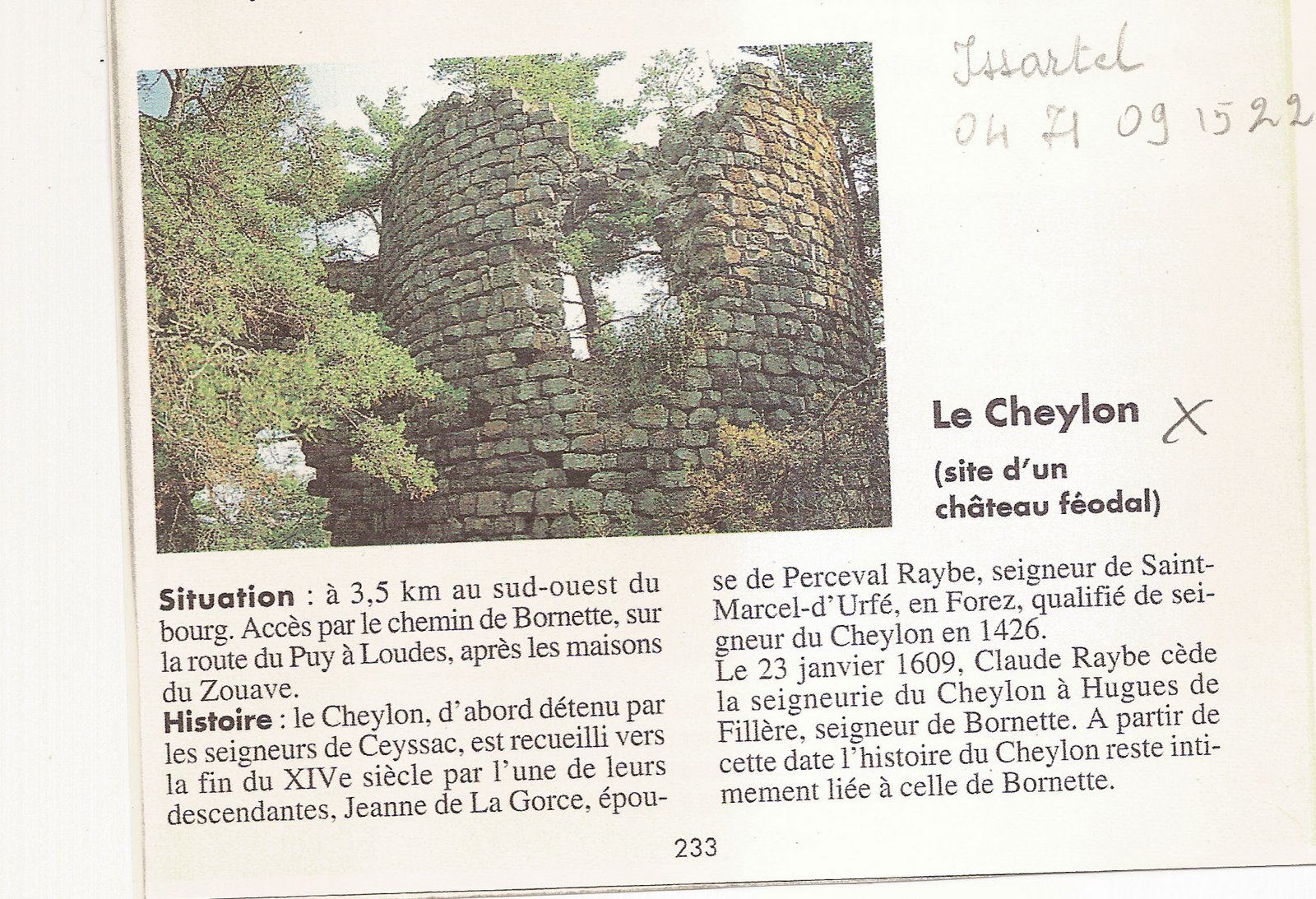 Issartel
04 71 09 15 22

Le Cheylon X

(site d'un château féodal)

Situation : à 3,5 km au sud-ouest du bourg. Accès par le chemin de Bornette, sur la route du Puy à Loudes, après les maisons du Zouave.

Histoire : le Cheylon, d'abord détenu par les seigneurs de Ceyssac, est recueilli vers la fin du XIVe siècle par l'une de leurs descendantes, Jeanne de La Gorce, épouse de Perceval Raybe, seigneur de Saint-Marcel-d'Urfé, en Forez, qualifié de seigneur du Cheylon en 1426.

Le 23 janvier 1609, Claude Raybe cède la seigneurie du Cheylon à Hugues de Fillère, seigneur de Bornette. A partir de cette date l'histoire du Cheylon reste intimement liée à celle de Bornette.

233